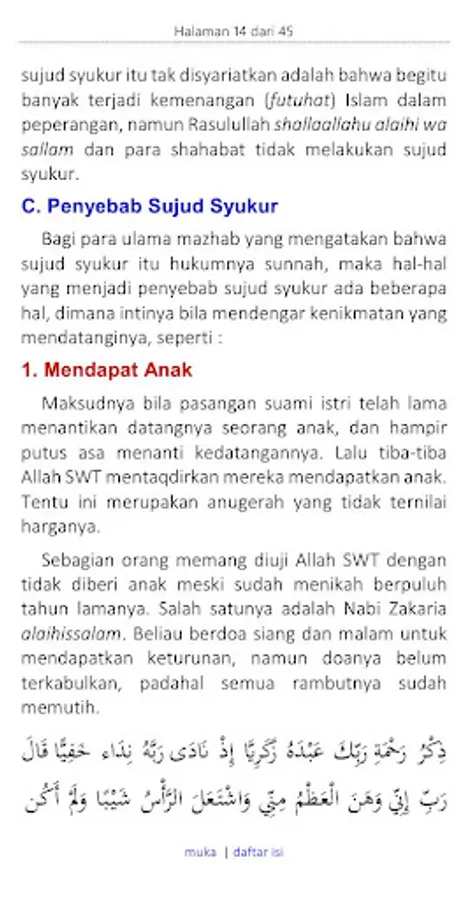 Halaman 14 dari 45

sujud syukur itu tak disyariatkan adalah bahwa begitu banyak terjadi kemenangan (futuhat) Islam dalam peperangan, namun Rasulullah shallaallahu alaihi wa sallam dan para shahabat tidak melakukan sujud syukur.

C. Penyebab Sujud Syukur

Bagi para ulama mazhab yang mengatakan bahwa sujud syukur itu hukumnya sunnah, maka hal-hal yang menjadi penyebab sujud syukur ada beberapa hal, dimana intinya bila mendengar kenikmatan yang mendatanginya, seperti :

1. Mendapat Anak

Maksudnya bila pasangan suami istri telah lama menantikan datangnya seorang anak, dan hampir putus asa menanti kedatangannya. Lalu tiba-tiba Allah SWT mentaqdirkan mereka mendapatkan anak. Tentu ini merupakan anugerah yang tidak ternilai harganya.

Sebagian orang memang diuji Allah SWT dengan tidak diberi anak meski sudah menikah berpuluh tahun lamanya. Salah satunya adalah Nabi Zakaria alaihissalam. Beliau berdoa siang dan malam untuk mendapatkan keturunan, namun doanya belum terkabulkan, padahal semua rambutnya sudah memutih.

ذِكْرُ رَحْمَةِ رَبِّكَ عَبْدَهُ زَكَرِيَّا إِذْ نَادَى رَبَّهُ نِدَاء خَفِيًّا قَالَ رَبِّ إِنِّي وَهَنَ الْعَظْمُ مِنِّي وَاشْتَعَلَ الرَّأْسُ شَيْبًا وَلَمْ أَكُن

muka | daftar isi